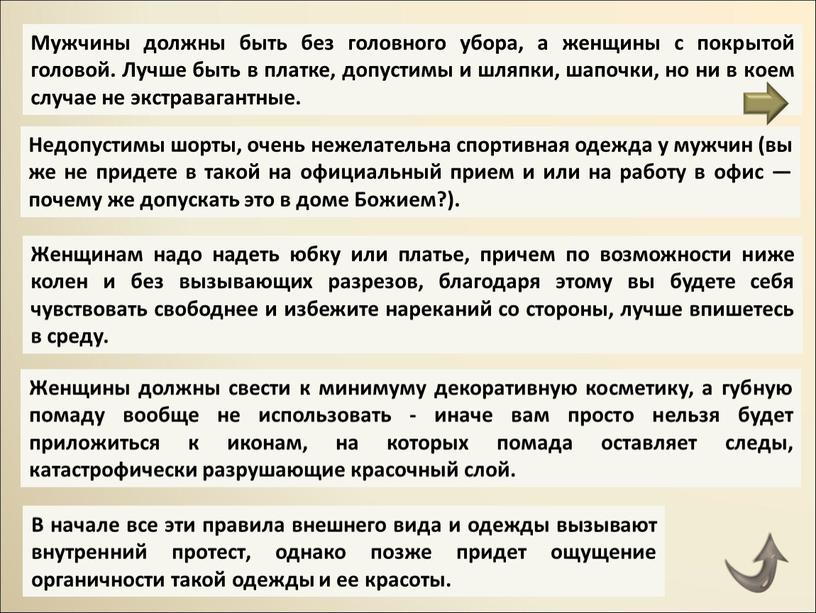 Мужчины должны быть без головного убора, а женщины с покрытой головой. Лучше быть в платке, допустимы и шляпки, шапочки, но ни в коем случае не экстравагантные.

Недопустимы шорты, очень нежелательна спортивная одежда у мужчин (вы же не придете в такой на официальный прием и или на работу в офис — почему же допускать это в доме Божием?).

Женщинам надо надеть юбку или платье, причем по возможности ниже колен и без вызывающих разрезов, благодаря этому вы будете себя чувствовать свободнее и избежите нареканий со стороны, лучше впишетесь в среду.

Женщины должны свести к минимуму декоративную косметику, а губную помаду вообще не использовать - иначе вам просто нельзя будет приложиться к иконам, на которых помада оставляет следы, катастрофически разрушающие красочный слой.

В начале все эти правила внешнего вида и одежды вызывают внутренний протест, однако позже придет ощущение органичности такой одежды и ее красоты.